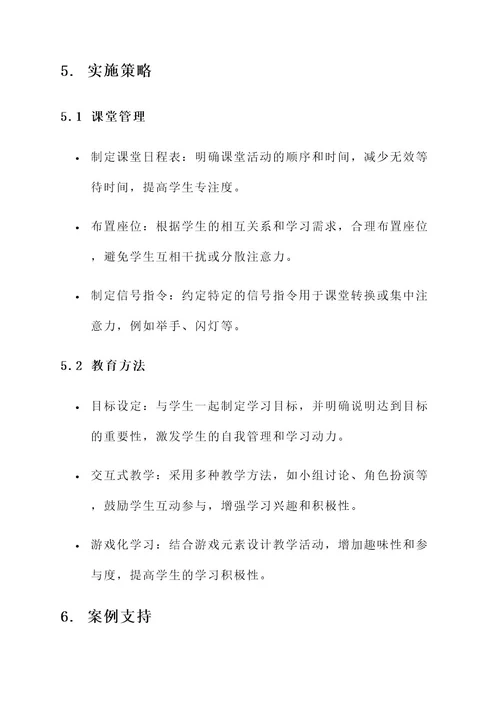 5. 实施策略

5.1 课堂管理

• 制定课堂日程表：明确课堂活动的顺序和时间，减少无效等待时间，提高学生专注度。

• 布置座位：根据学生的相互关系和学习需求，合理布置座位，避免学生互相干扰或分散注意力。

• 制定信号指令：约定特定的信号指令用于课堂转换或集中注意力，例如举手、闪灯等。

5.2 教育方法

• 目标设定：与学生一起制定学习目标，并明确说明达到目标的重要性，激发学生的自我管理和学习动力。

• 交互式教学：采用多种教学方法，如小组讨论、角色扮演等，鼓励学生互动参与，增强学习兴趣和积极性。

• 游戏化学习：结合游戏元素设计教学活动，增加趣味性和参与度，提高学生的学习积极性。

6. 案例支持